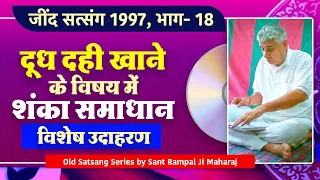 जींद सत्संग 1997, भाग- 18

दूध दही खाने के विषय में शंका समाधान

विशेष उदाहरण

Old Satsang Series by Sant Rampal Ji Maharaj